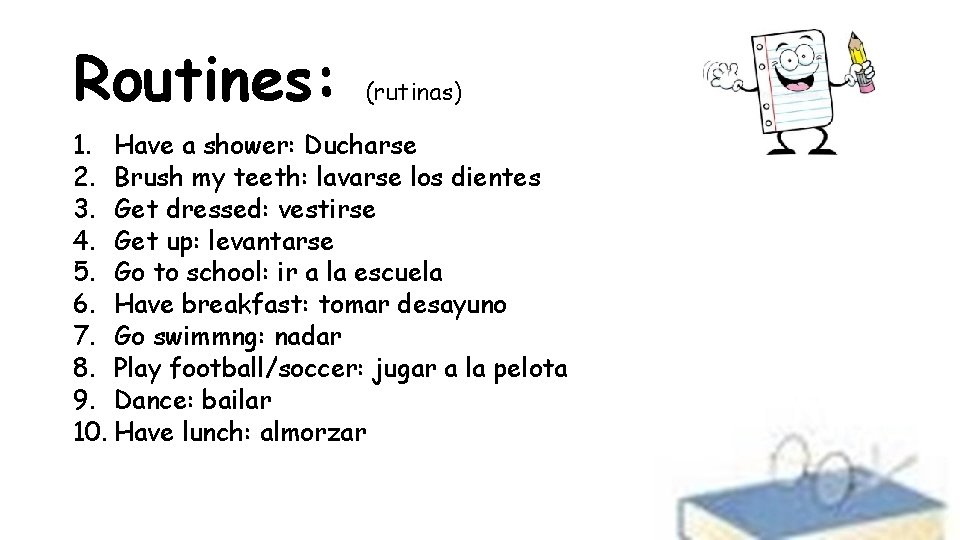 Routines: (rutinas)

1. Have a shower: Ducharse
2. Brush my teeth: lavarse los dientes
3. Get dressed: vestirse
4. Get up: levantarse
5. Go to school: ir a la escuela
6. Have breakfast: tomar desayuno
7. Go swimmng: nadar
8. Play football/soccer: jugar a la pelota
9. Dance: bailar
10. Have lunch: almorzar